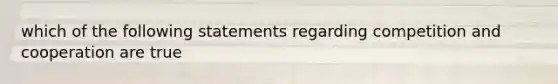 which of the following statements regarding competition and cooperation are true